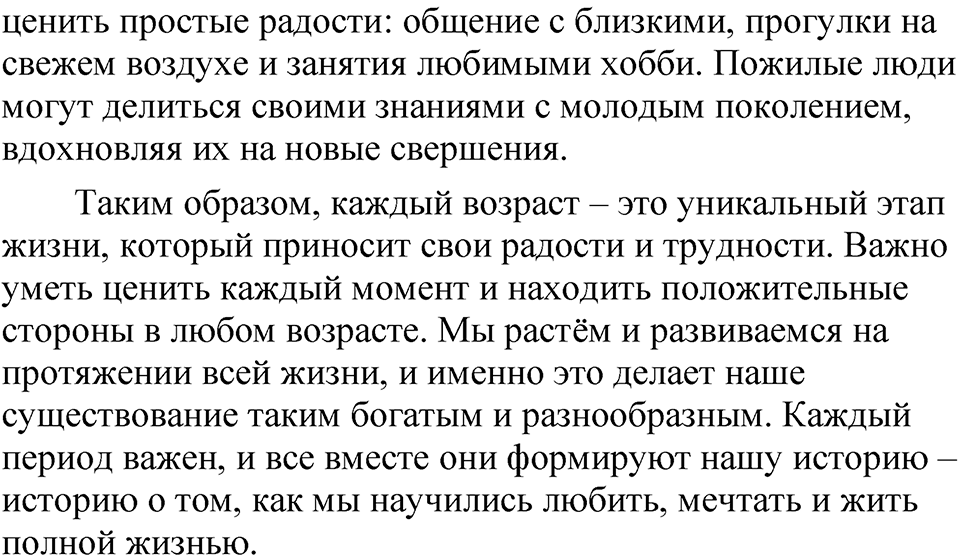 ценить простые радости: общение с близкими, прогулки на свежем воздухе и занятия любимыми хобби. Пожилые люди могут делиться своими знаниями с молодым поколением, вдохновляя их на новые свершения.

Таким образом, каждый возраст – это уникальный этап жизни, который приносит свои радости и трудности. Важно уметь ценить каждый момент и находить положительные стороны в любом возрасте. Мы растём и развиваемся на протяжении всей жизни, и именно это делает наше существование таким богатым и разнообразным. Каждый период важен, и все вместе они формируют нашу историю – историю о том, как мы научились любить, мечтать и жить полной жизнью.